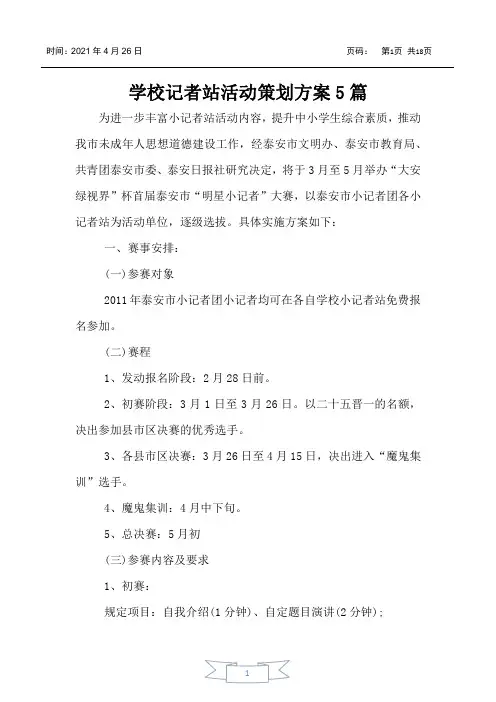 时间：2021 年 4 月 26 日　　　　　　　　　　　　　　　　页码：　第1页 共18页

学校记者站活动策划方案 5 篇

为进一步丰富小记者站活动内容，提升中小学生综合素质，推动我市未成年人思想道德建设工作，经泰安市文明办、泰安市教育局、共青团泰安市委、泰安日报社研究决定，将于 3 月至 5 月举办“大安绿视界”杯首届泰安市“明星小记者”大赛，以泰安市小记者团各小记者站为活动单位，逐级选拔。具体实施方案如下：

一、赛事安排：

(一)参赛对象

2011 年泰安市小记者团小记者均可在各自学校小记者站免费报名参加。

(二)赛程

1、发动报名阶段：2 月 28 日前。

2、初赛阶段：3 月 1 日至 3 月 26 日。以二十五晋一的名额，决出参加县市区决赛的优秀选手。

3、各县市区决赛：3 月 26 日至 4 月 15 日，决出进入“魔鬼集训”选手。

4、魔鬼集训：4 月中下旬。

5、总决赛：5 月初

(三)参赛内容及要求

1、初赛：

规定项目：自我介绍(1 分钟)、自定题目演讲(2 分钟)；

1